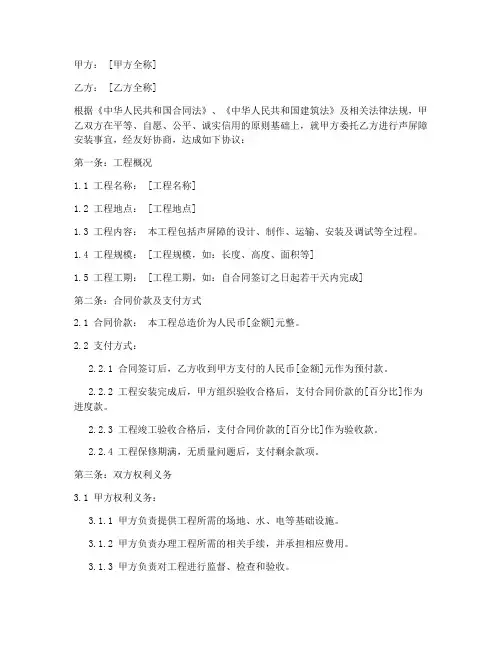 甲方：［甲方全称］

乙方：［乙方全称］

根据《中华人民共和国合同法》、《中华人民共和国建筑法》及相关法律法规，甲乙双方在平等、自愿、公平、诚实信用的原则基础上，就甲方委托乙方进行声屏障安装事宜，经友好协商，达成如下协议：

第一条：工程概况

1.1 工程名称：［工程名称］

1.2 工程地点：［工程地点］

1.3 工程内容：本工程包括声屏障的设计、制作、运输、安装及调试等全过程。

1.4 工程规模：［工程规模，如：长度、高度、面积等］

1.5 工程工期：［工程工期，如：自合同签订之日起若干天内完成］

第二条：合同价款及支付方式

2.1 合同价款：本工程总造价为人民币[金额]元整。

2.2 支付方式：

2.2.1 合同签订后，乙方收到甲方支付的人民币[金额]元作为预付款。

2.2.2 工程安装完成后，甲方组织验收合格后，支付合同价款的[百分比]作为进度款。

2.2.3 工程竣工验收合格后，支付合同价款的[百分比]作为验收款。

2.2.4 工程保修期满，无质量问题后，支付剩余款项。

第三条：双方权利义务

3.1 甲方权利义务：

3.1.1 甲方负责提供工程所需的场地、水、电等基础设施。

3.1.2 甲方负责办理工程所需的相关手续，并承担相应费用。

3.1.3 甲方负责对工程进行监督、检查和验收。